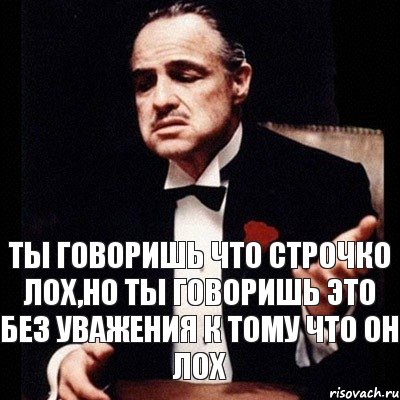 ТЫ ГОВОРИШЬ ЧТО СТРОЧКО ЛОХ,НО ТЫ ГОВОРИШЬ ЭТО БЕЗ УВАЖЕНИЯ К ТОМУ ЧТО ОН ЛОХ

risovach.ru